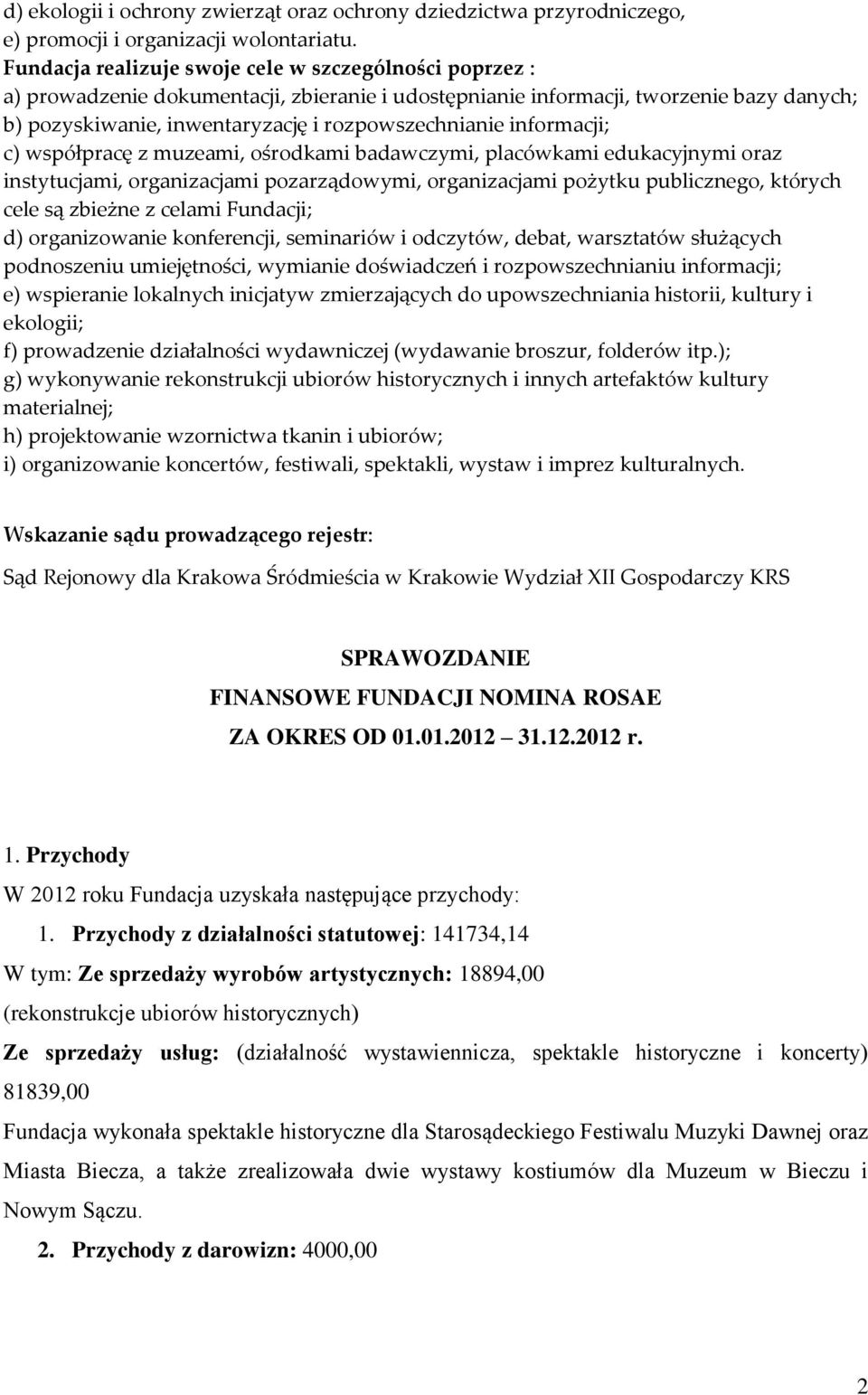 d) ekologii i ochrony zwierząt oraz ochrony dziedzictwa przyrodniczego,
e) promocji i organizacji wolontariatu.
Fundacja realizuje swoje cele w szczególności poprzez :
a) prowadzenie dokumentacji, zbieranie i udostępnianie informacji, tworzenie bazy danych;
b) pozyskiwanie, inwentaryzację i rozpowszechnianie informacji;
c) współpracę z muzeami, ośrodkami badawczymi, placówkami edukacyjnymi oraz instytucjami, organizacjami pozarządowymi, organizacjami pożytku publicznego, których cele są zbieżne z celami Fundacji;
d) organizowanie konferencji, seminariów i odczytów, debat, warsztatów służących podnoszeniu umiejętności, wymianie doświadczeń i rozpowszechnianiu informacji;
e) wspieranie lokalnych inicjatyw zmierzających do upowszechniania historii, kultury i ekologii;
f) prowadzenie działalności wydawniczej (wydawanie broszur, folderów itp.);
g) wykonywanie rekonstrukcji ubiorów historycznych i innych artefaktów kultury materialnej;
h) projektowanie wzornictwa tkanin i ubiorów;
i) organizowanie koncertów, festiwali, spektakli, wystaw i imprez kulturalnych.

Wskazanie sądu prowadzącego rejestr:

Sąd Rejonowy dla Krakowa Śródmieścia w Krakowie Wydział XII Gospodarczy KRS

SPRAWOZDANIE
FINANSOWE FUNDACJI NOMINA ROSAE
ZA OKRES OD 01.01.2012 31.12.2012 r.

1. Przychody
W 2012 roku Fundacja uzyskała następujące przychody:
1. Przychody z działalności statutowej: 141734,14
W tym: Ze sprzedaży wyrobów artystycznych: 18894,00
(rekonstrukcje ubiorów historycznych)
Ze sprzedaży usług: (działalność wystawiennicza, spektakle historyczne i koncerty) 81839,00
Fundacja wykonała spektakle historyczne dla Starosądeckiego Festiwalu Muzyki Dawnej oraz Miasta Biecza, a także zrealizowała dwie wystawy kostiumów dla Muzeum w Bieczu i Nowym Sączu.
2. Przychody z darowizn: 4000,00

2